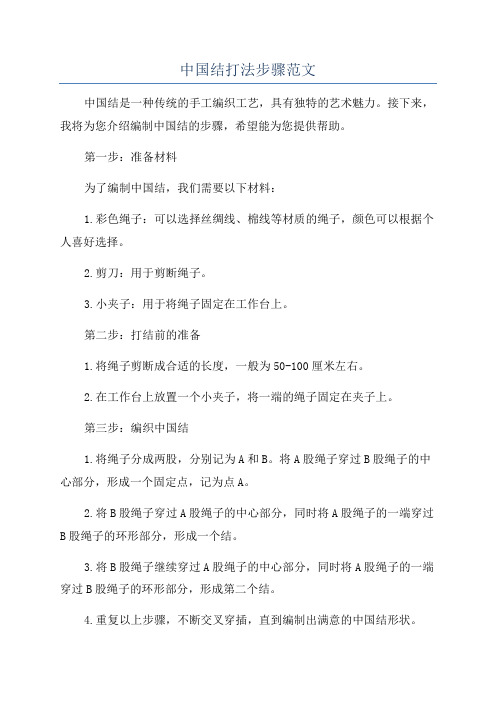 中国结打法步骤范文

中国结是一种传统的手工编织工艺，具有独特的艺术魅力。接下来，我将为您介绍编制中国结的步骤，希望能为您提供帮助。

第一步：准备材料

为了编制中国结，我们需要以下材料：

1.彩色绳子：可以选择丝绸线、棉线等材质的绳子，颜色可以根据个人喜好选择。

2.剪刀：用于剪断绳子。

3.小夹子：用于将绳子固定在工作台上。

第二步：打结前的准备

1.将绳子剪断成合适的长度，一般为50-100厘米左右。

2.在工作台上放置一个小夹子，将一端的绳子固定在夹子上。

第三步：编织中国结

1.将绳子分成两股，分别记为A和B。将A股绳子穿过B股绳子的中心部分，形成一个固定点，记为点A。

2.将B股绳子穿过A股绳子的中心部分，同时将A股绳子的一端穿过B股绳子的环形部分，形成一个结。

3.将B股绳子继续穿过A股绳子的中心部分，同时将A股绳子的一端穿过B股绳子的环形部分，形成第二个结。

4.重复以上步骤，不断交叉穿插，直到编制出满意的中国结形状。